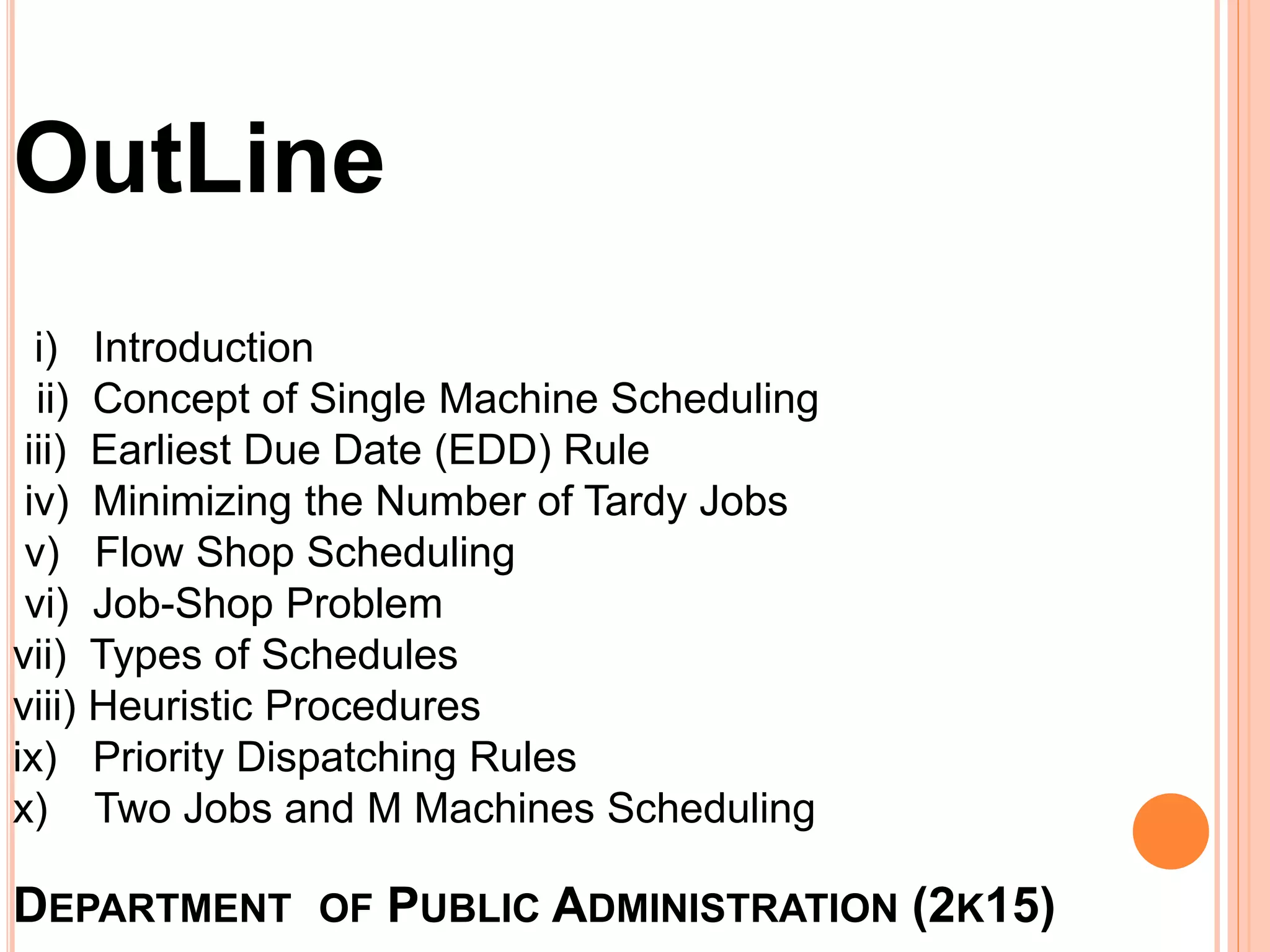 OutLine

i) Introduction
ii) Concept of Single Machine Scheduling
iii) Earliest Due Date (EDD) Rule
iv) Minimizing the Number of Tardy Jobs
v) Flow Shop Scheduling
vi) Job-Shop Problem
vii) Types of Schedules
viii) Heuristic Procedures
ix) Priority Dispatching Rules
x) Two Jobs and M Machines Scheduling

DEPARTMENT OF PUBLIC ADMINISTRATION (2K15)